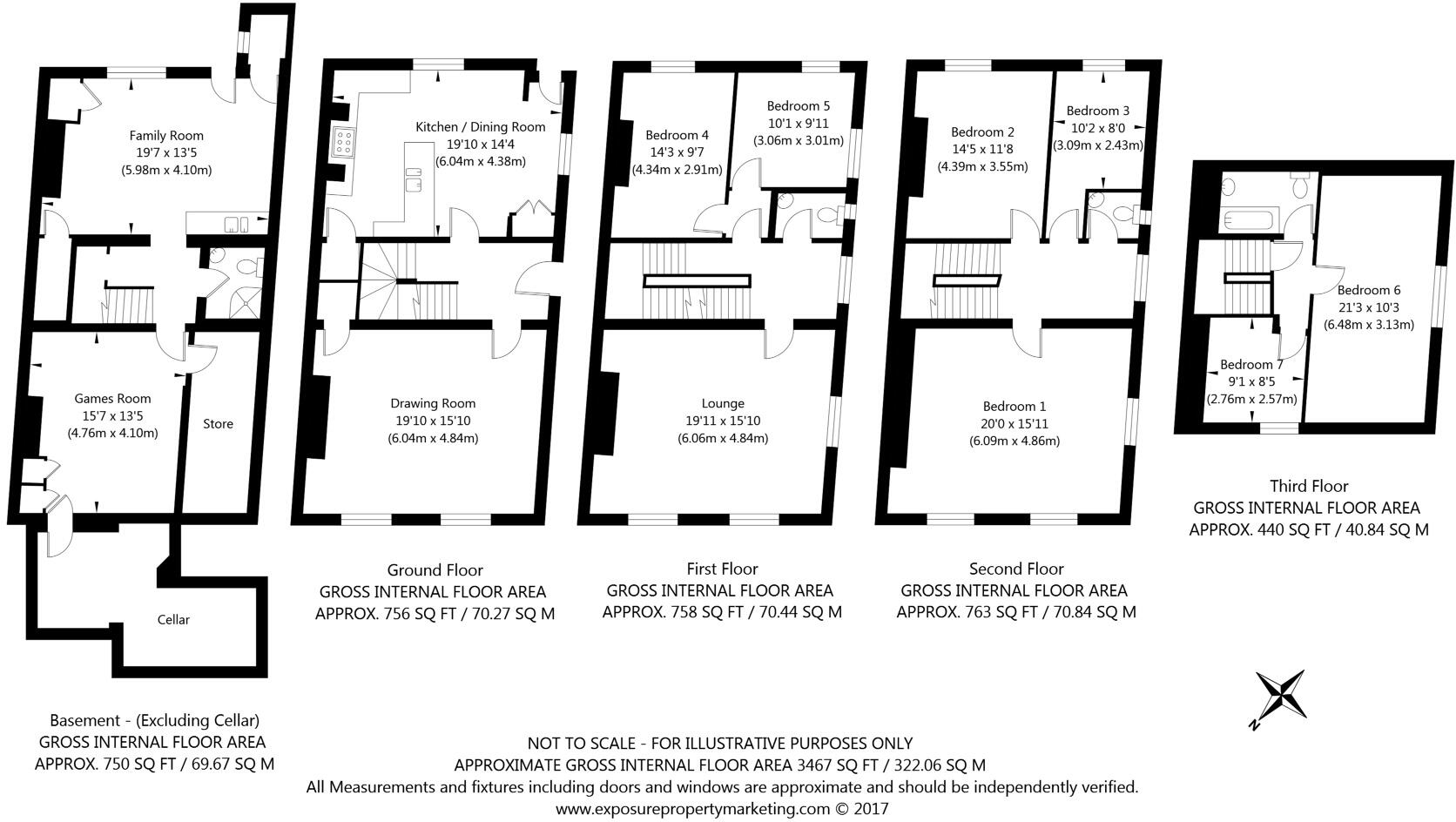 Family Room
19'7 x 13'5
(5.98m x 4.10m)

Games Room
15'7 x 13'5
(4.76m x 4.10m)

Store

Cellar

Basement - (Excluding Cellar)
GROSS INTERNAL FLOOR AREA
APPROX. 750 SQ FT / 69.67 SQ M

Kitchen / Dining Room
19'10 x 14'4
(6.04m x 4.38m)

Drawing Room
19'10 x 15'10
(6.04m x 4.84m)

Ground Floor
GROSS INTERNAL FLOOR AREA
APPROX. 756 SQ FT / 70.27 SQ M

Bedroom 4
14'3 x 9'7
(4.34m x 2.91m)

Bedroom 5
10'1 x 9'11
(3.06m x 3.01m)

Lounge
19'11 x 15'10
(6.06m x 4.84m)

First Floor
GROSS INTERNAL FLOOR AREA
APPROX. 758 SQ FT / 70.44 SQ M

Bedroom 2
14'5 x 11'8
(4.39m x 3.55m)

Bedroom 3
10'2 x 8'0
(3.09m x 2.43m)

Bedroom 1
20'0 x 15'11
(6.09m x 4.86m)

Second Floor
GROSS INTERNAL FLOOR AREA
APPROX. 763 SQ FT / 70.84 SQ M

Bedroom 6
21'3 x 10'3
(6.48m x 3.13m)

Bedroom 7
9'1 x 8'5
(2.76m x 2.57m)

Third Floor
GROSS INTERNAL FLOOR AREA
APPROX. 440 SQ FT / 40.84 SQ M

N

NOT TO SCALE - FOR ILLUSTRATIVE PURPOSES ONLY
APPROXIMATE GROSS INTERNAL FLOOR AREA 3467 SQ FT / 322.06 SQ M
All Measurements and fixtures including doors and windows are approximate and should be independently verified.
www.exposurepropertymarketing.com © 2017